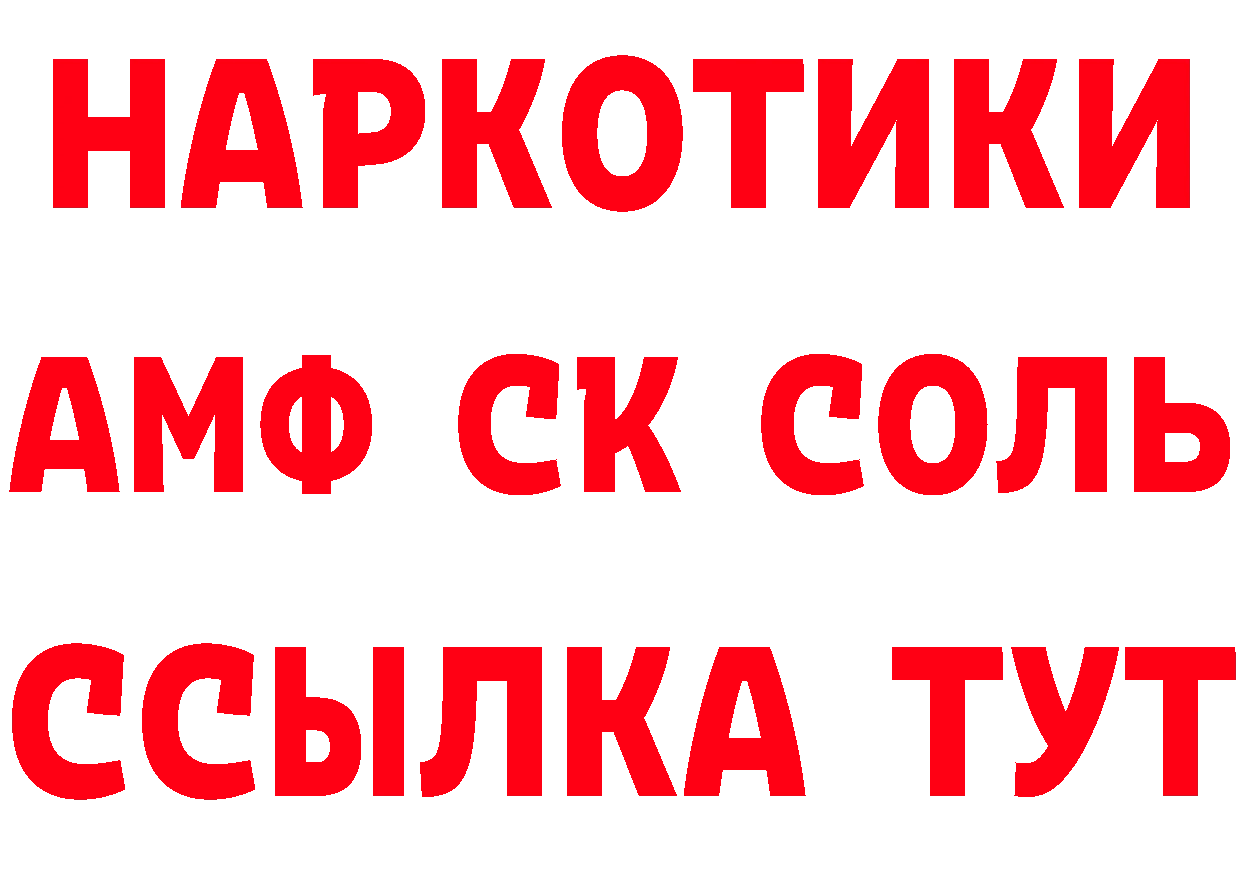 НАРКОТИКИ

АМФ СК СОЛЬ

ССЫЛКА ТУТ